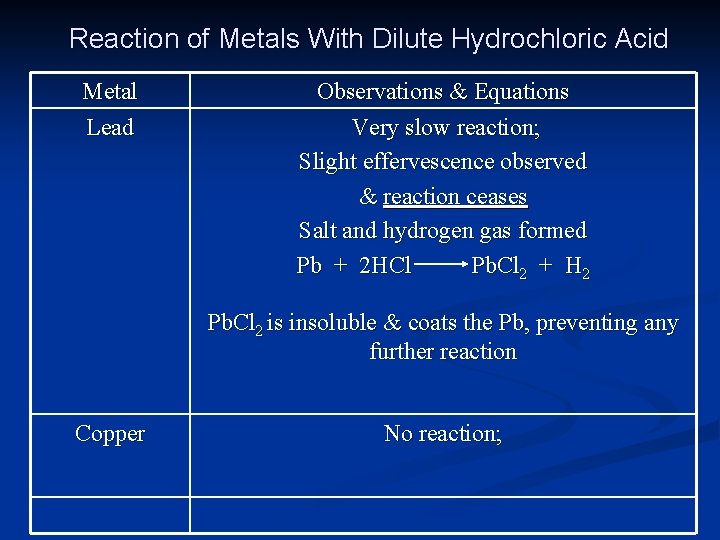 Reaction of Metals With Dilute Hydrochloric Acid

| Metal | Observations & Equations |
|---|---|
| Lead | Very slow reaction; Slight effervescence observed & reaction ceases Salt and hydrogen gas formed $Pb + 2HCl \longrightarrow PbCl_2 + H_2$ $PbCl_2$ is insoluble & coats the Pb, preventing any further reaction |
| Copper | No reaction; |
| | |